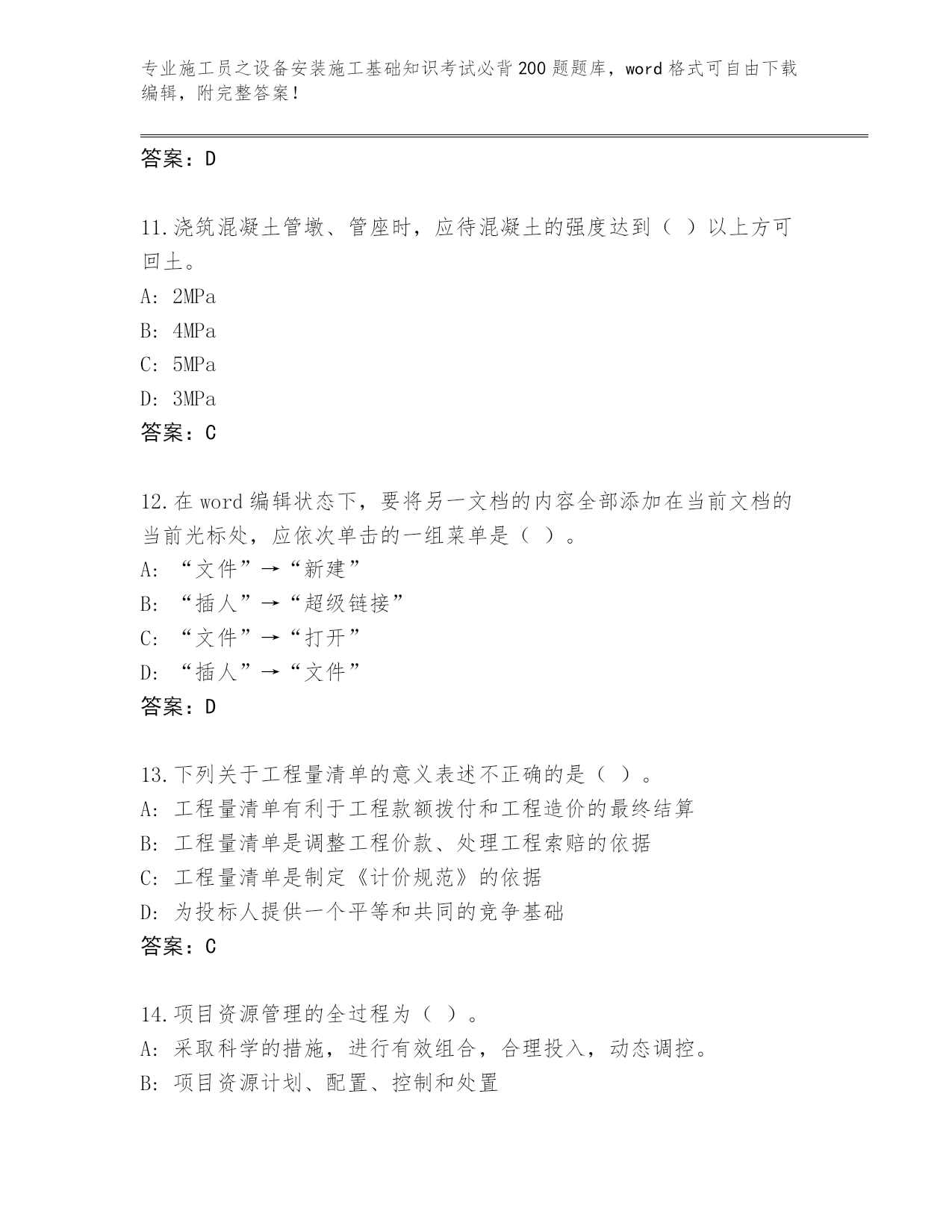 专业施工员之设备安装施工基础知识考试必背200题题库，word格式可自由下载编辑，附完整答案！

答案：D

11.浇筑混凝土管墩、管座时，应待混凝土的强度达到（ ）以上方可回土。
A: 2MPa
B: 4MPa
C: 5MPa
D: 3MPa
答案：C

12.在word编辑状态下，要将另一文档的内容全部添加在当前文档的当前光标处，应依次单击的一组菜单是（ ）。
A: “文件”→“新建”
B: “插人”→“超级链接”
C: “文件”→“打开”
D: “插人”→“文件”
答案：D

13.下列关于工程量清单的意义表述不正确的是（ ）。
A: 工程量清单有利于工程款额拨付和工程造价的最终结算
B: 工程量清单是调整工程价款、处理工程索赔的依据
C: 工程量清单是制定《计价规范》的依据
D: 为投标人提供一个平等和共同的竞争基础
答案：C

14.项目资源管理的全过程为（ ）。
A: 采取科学的措施，进行有效组合，合理投入，动态调控。
B: 项目资源计划、配置、控制和处置